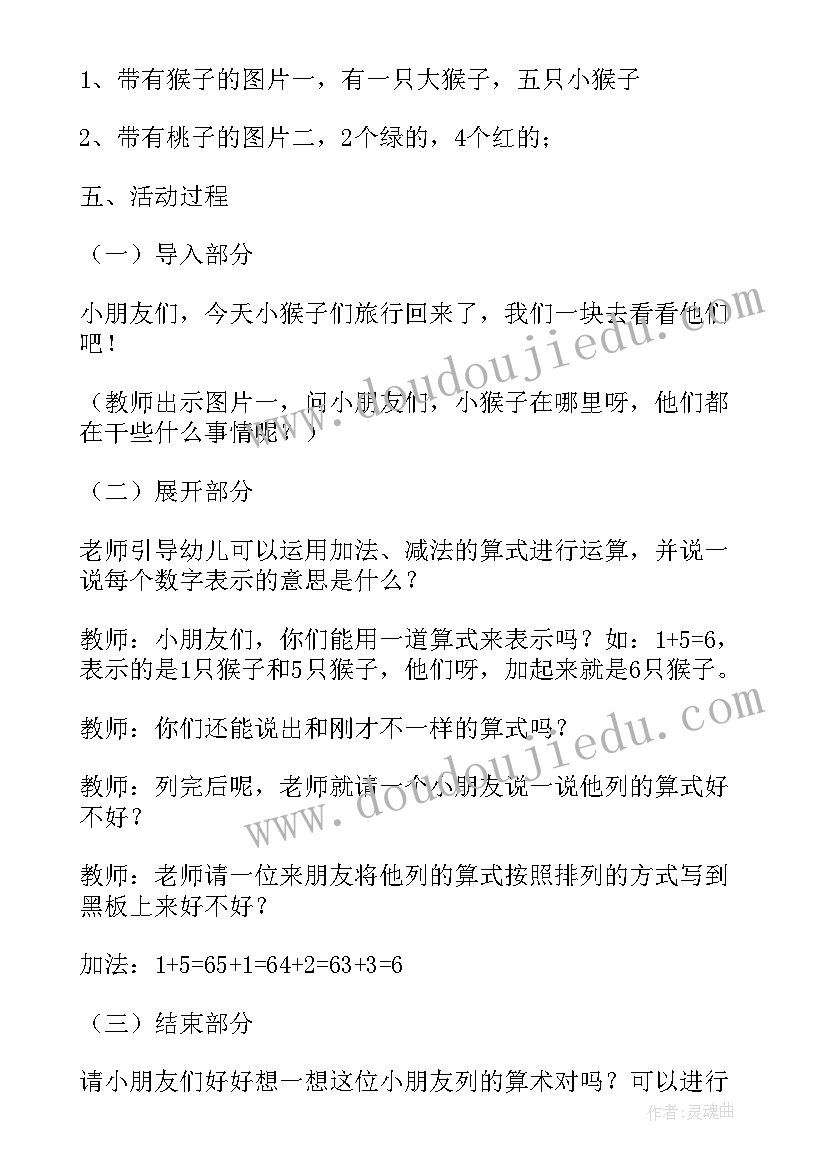 1、带有猴子的图片一，有一只大猴子，五只小猴子

2、带有桃子的图片二，2个绿的，4个红的；

五、活动过程

（一）导入部分

小朋友们，今天小猴子们旅行回来了，我们一块去看看他们吧！

（教师出示图片一，问小朋友们，小猴子在哪里呀，他们都在干些什么事情呢？）

（二）展开部分

老师引导幼儿可以运用加法、减法的算式进行运算，并说一说每个数字表示的意思是什么？

教师：小朋友们，你们能用一道算式来表示吗？如：1+5=6，表示的是1只猴子和5只猴子，他们呀，加起来就是6只猴子。

教师：你们还能说出和刚才不一样的算式吗？

教师：列完后呢，老师就请一个小朋友说一说他列的算式好不好？

教师：老师请一位来朋友将他列的算式按照排列的方式写到黑板上来好不好？

加法：1+5=65+1=64+2=63+3=6

（三）结束部分

请小朋友们好好想一想这位小朋友列的算术对吗？可以进行

www.doudoujiedu.com

www.doudoujiedu.com

作者：灵魂曲